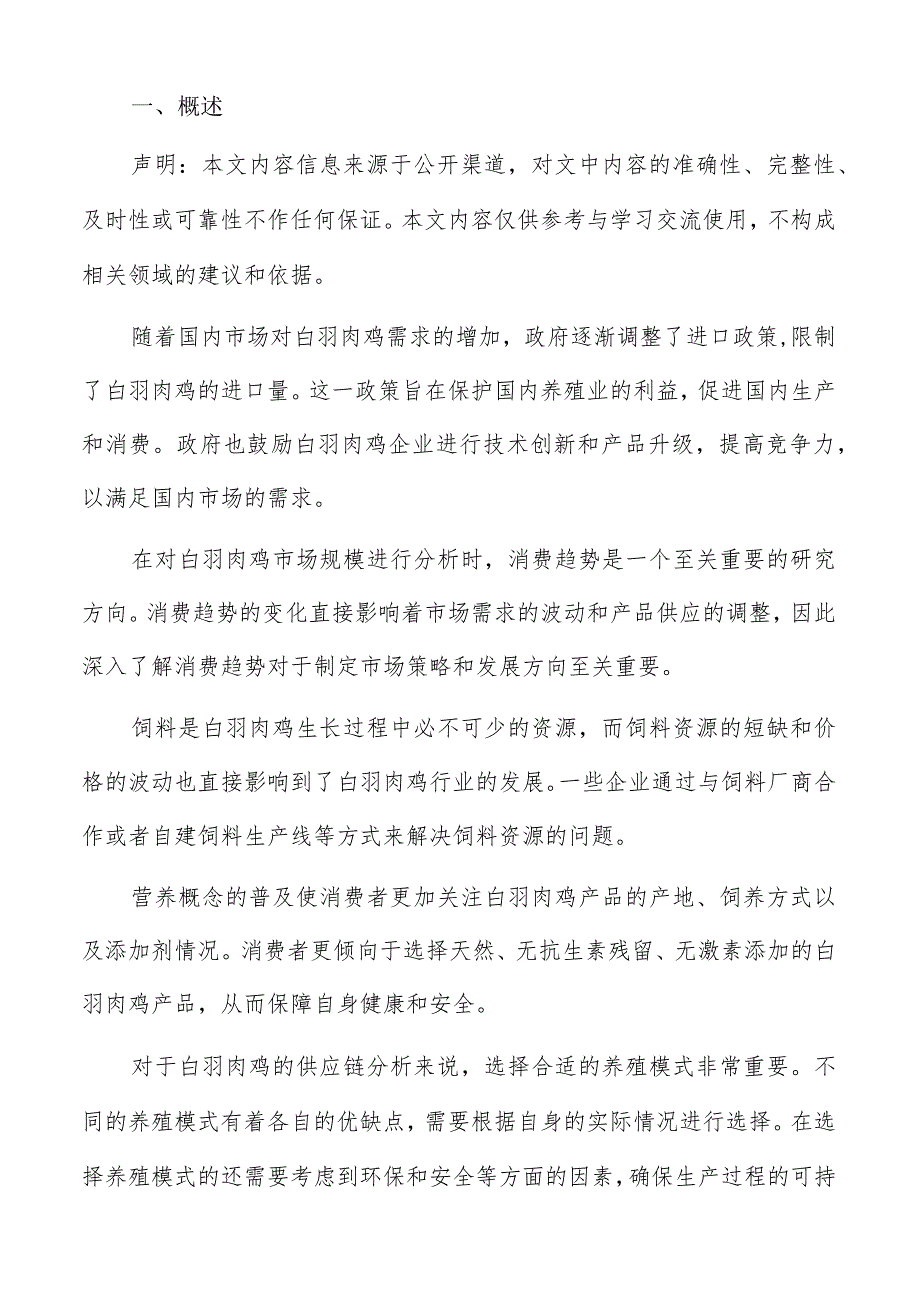 一、概述

声明：本文内容信息来源于公开渠道，对文中内容的准确性、完整性、及时性或可靠性不作任何保证。本文内容仅供参考与学习交流使用，不构成相关领域的建议和依据。

随着国内市场对白羽肉鸡需求的增加，政府逐渐调整了进口政策,限制了白羽肉鸡的进口量。这一政策旨在保护国内养殖业的利益，促进国内生产和消费。政府也鼓励白羽肉鸡企业进行技术创新和产品升级，提高竞争力，以满足国内市场的需求。

在对白羽肉鸡市场规模进行分析时，消费趋势是一个至关重要的研究方向。消费趋势的变化直接影响着市场需求的波动和产品供应的调整，因此深入了解消费趋势对于制定市场策略和发展方向至关重要。

饲料是白羽肉鸡生长过程中必不可少的资源，而饲料资源的短缺和价格的波动也直接影响到了白羽肉鸡行业的发展。一些企业通过与饲料厂商合作或者自建饲料生产线等方式来解决饲料资源的问题。

营养概念的普及使消费者更加关注白羽肉鸡产品的产地、饲养方式以及添加剂情况。消费者更倾向于选择天然、无抗生素残留、无激素添加的白羽肉鸡产品，从而保障自身健康和安全。

对于白羽肉鸡的供应链分析来说，选择合适的养殖模式非常重要。不同的养殖模式有着各自的优缺点，需要根据自身的实际情况进行选择。在选择养殖模式的还需要考虑到环保和安全等方面的因素，确保生产过程的可持